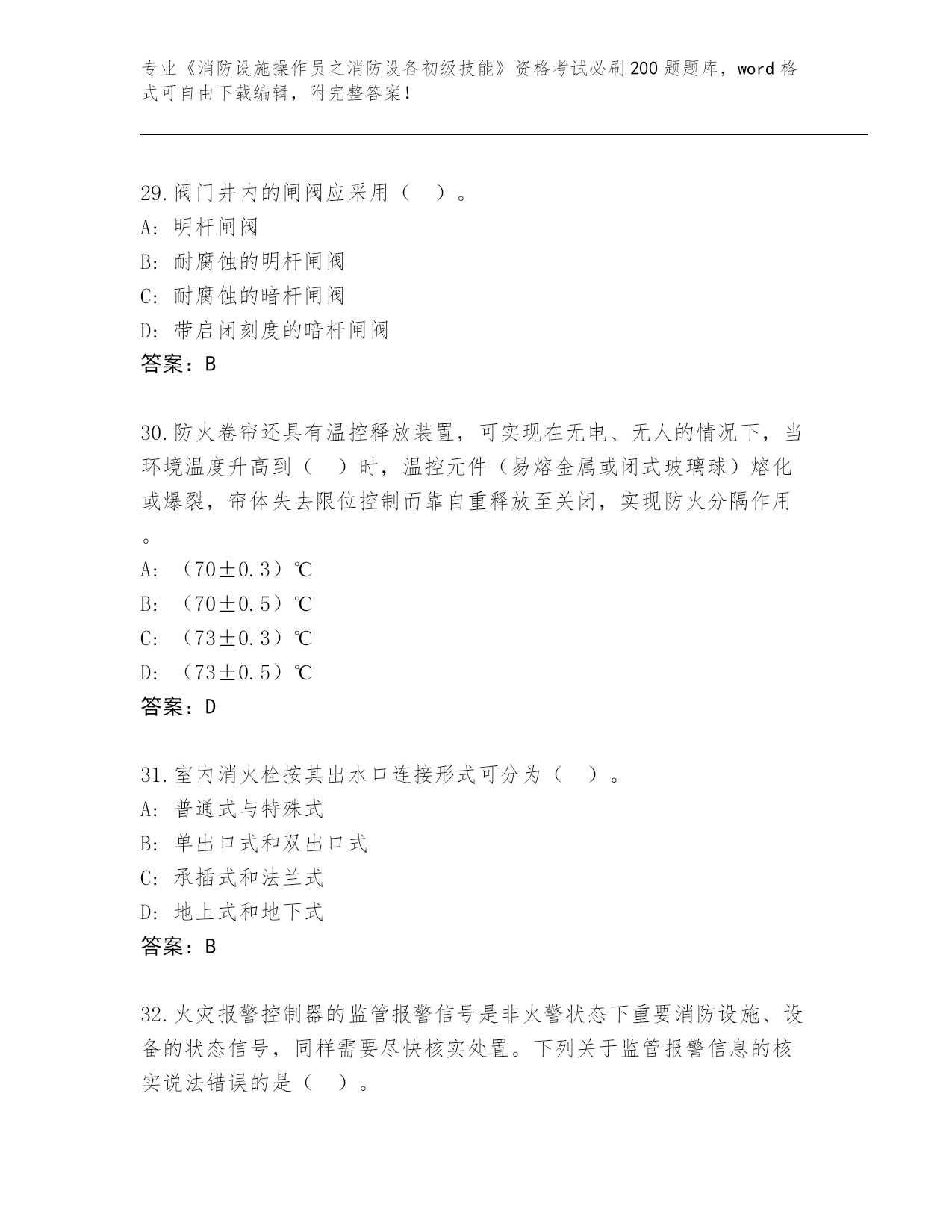 专业《消防设施操作员之消防设备初级技能》资格考试必刷200题题库，word格式可自由下载编辑，附完整答案！

29.阀门井内的闸阀应采用（ ）。
A：明杆闸阀
B：耐腐蚀的明杆闸阀
C：耐腐蚀的暗杆闸阀
D：带启闭刻度的暗杆闸阀
答案：B

30.防火卷帘还具有温控释放装置，可实现在无电、无人的情况下，当环境温度升高到（ ）时，温控元件（易熔金属或闭式玻璃球）熔化或爆裂，帘体失去限位控制而靠自重释放至关闭，实现防火分隔作用。
A：（70±0.3）℃
B：（70±0.5）℃
C：（73±0.3）℃
D：（73±0.5）℃
答案：D

31.室内消火栓按其出水口连接形式可分为（ ）。
A：普通式与特殊式
B：单出口式和双出口式
C：承插式和法兰式
D：地上式和地下式
答案：B

32.火灾报警控制器的监管报警信号是非火警状态下重要消防设施、设备的状态信号，同样需要尽快核实处置。下列关于监管报警信息的核实说法错误的是（ ）。